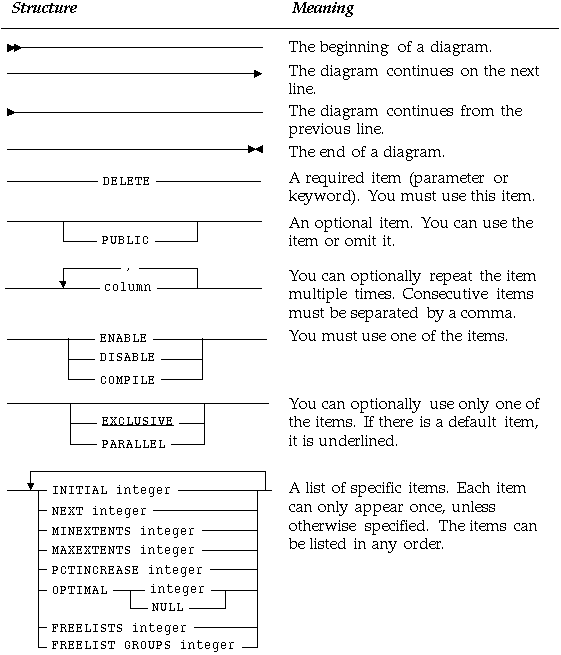 | Structure | Meaning |
|---|---|
| | The beginning of a diagram. |
| | The diagram continues on the next line. |
| | The diagram continues from the previous line. |
| | The end of a diagram. |
| DELETE | A required item (parameter or keyword). You must use this item. |
| PUBLIC | An optional item. You can use the item or omit it. |
| , column | You can optionally repeat the item multiple times. Consecutive items must be separated by a comma. |
| ENABLE DISABLE COMPILE | You must use one of the items. |
| EXCLUSIVE PARALLEL | You can optionally use only one of the items. If there is a default item, it is underlined. |
| INITIAL integer NEXT integer MINEXTENTS integer MAXEXTENTS integer PCTINCREASE integer OPTIMAL integer NULL FREELISTS integer FREELIST GROUPS integer | A list of specific items. Each item can only appear once, unless otherwise specified. The items can be listed in any order. |